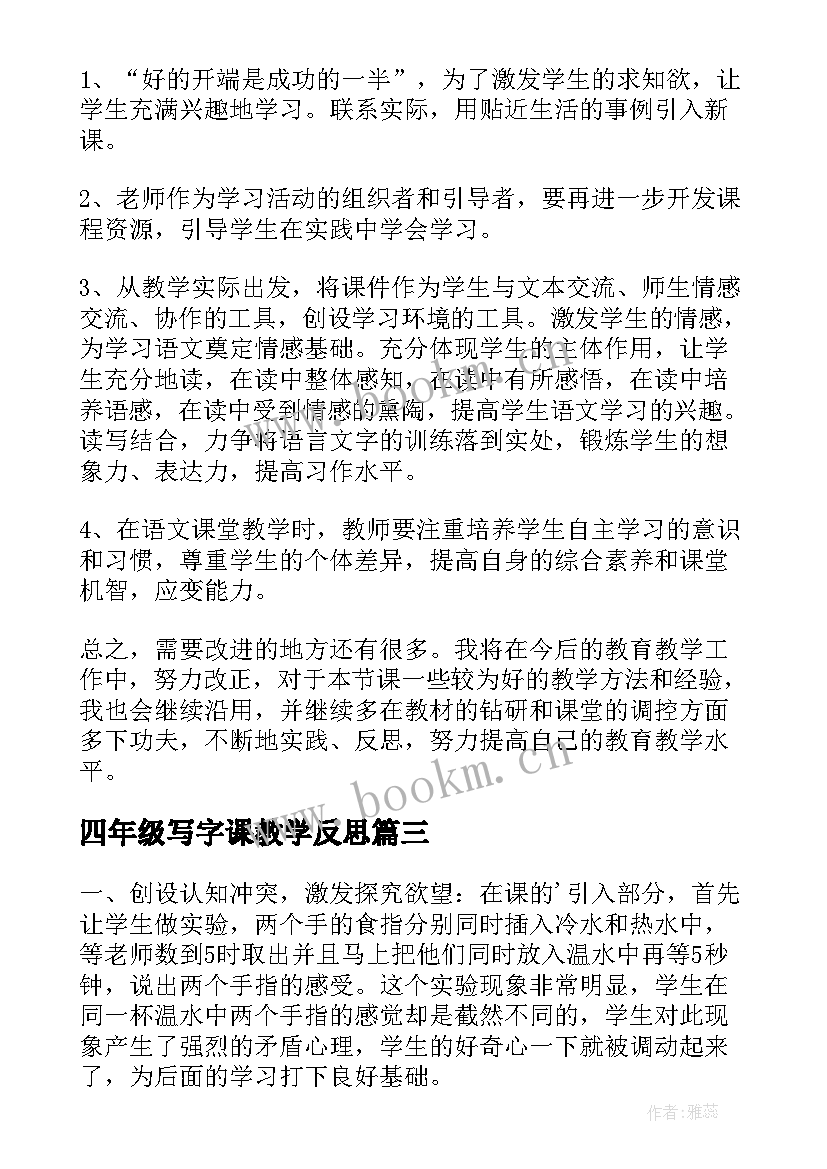 1、“好的开端是成功的一半”，为了激发学生的求知欲，让学生充满兴趣地学习。联系实际，用贴近生活的事例引入新课。

2、老师作为学习活动的组织者和引导者，要再进一步开发课程资源，引导学生在实践中学会学习。

3、从教学实际出发，将课件作为学生与文本交流、师生情感交流、协作的工具，创设学习环境的工具。激发学生的情感，为学习语文奠定情感基础。充分体现学生的主体作用，让学生充分地读，在读中整体感知，在读中有所感悟，在读中培养语感，在读中受到情感的熏陶，提高学生语文学习的兴趣。读写结合，力争将语言文字的训练落到实处，锻炼学生的想象力、表达力，提高习作水平。

4、在语文课堂教学时，教师要注重培养学生自主学习的意识和习惯，尊重学生的个体差异，提高自身的综合素养和课堂机智，应变能力。

总之，需要改进的地方还有很多。我将在今后的教育教学工作中，努力改正，对于本节课一些较为好的教学方法和经验，我也会继续沿用，并继续多在教材的钻研和课堂的调控方面多下功夫，不断地实践、反思，努力提高自己的教育教学水平。

www.bookm.cn

四年级写字课教学反思篇三

一、创设认知冲突，激发探究欲望：在课的'引入部分，首先让学生做实验，两个手的食指分别同时插入冷水和热水中，等老师数到5时取出并且马上把他们同时放入温水中再等5秒钟，说出两个手指的感受。这个实验现象非常明显，学生在同一杯温水中两个手指的感觉却是截然不同的，学生对此现象产生了强烈的矛盾心理，学生的好奇心一下就被调动起来了，为后面的学习打下良好基础。

作者：雅蕊